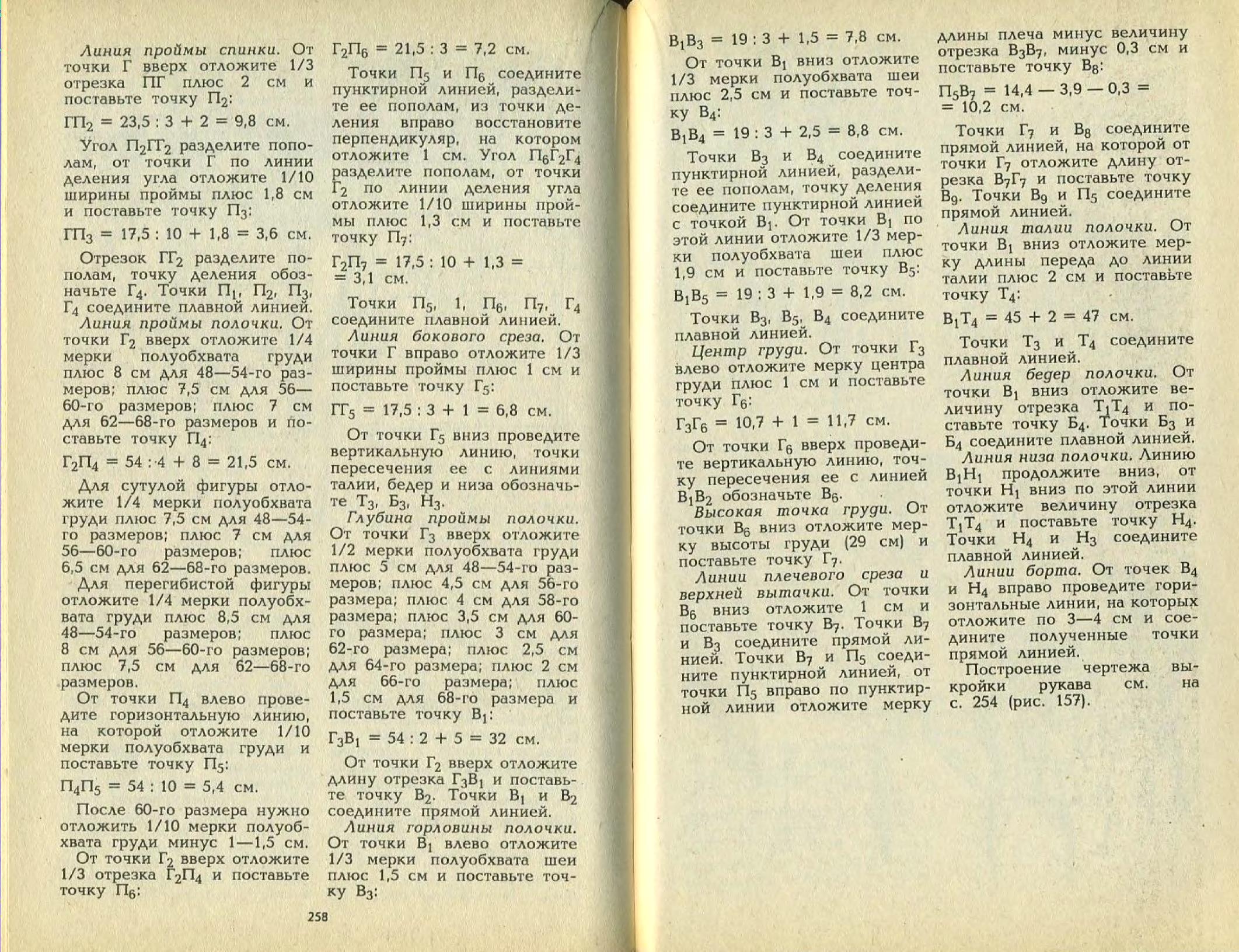 Линия проймы спинки. От точки Г вверх отложите 1/3 отрезка ПГ плюс 2 см и поставьте точку $П_2$:

$ГП_2 = 23,5 : 3 + 2 = 9,8$ см.

Угол $П_2ГГ_2$ разделите пополам, от точки Г по линии деления угла отложите 1/10 ширины проймы плюс 1,8 см и поставьте точку $П_3$:

$ГП_3 = 17,5 : 10 + 1,8 = 3,6$ см.

Отрезок $ГГ_2$ разделите пополам, точку деления обозначьте $Г_4$. Точки $П_1$, $П_2$, $П_3$, $Г_4$ соедините плавной линией.

Линия проймы полочки. От точки $Г_2$ вверх отложите 1/4 мерки полуобхвата груди плюс 8 см для 48—54-го размеров; плюс 7,5 см для 56—60-го размеров; плюс 7 см для 62—68-го размеров и поставьте точку $П_4$:

$Г_2П_4 = 54 : 4 + 8 = 21,5$ см.

Для сутулой фигуры отложите 1/4 мерки полуобхвата груди плюс 7,5 см для 48—54-го размеров; плюс 7 см для 56—60-го размеров; плюс 6,5 см для 62—68-го размеров.

Для перегибистой фигуры отложите 1/4 мерки полуобхвата груди плюс 8,5 см для 48—54-го размеров; плюс 8 см для 56—60-го размеров; плюс 7,5 см для 62—68-го размеров.

От точки $П_4$ влево проведите горизонтальную линию, на которой отложите 1/10 мерки полуобхвата груди и поставьте точку $П_5$:

$П_4П_5 = 54 : 10 = 5,4$ см.

После 60-го размера нужно отложить 1/10 мерки полуобхвата груди минус 1—1,5 см.

От точки $Г_2$ вверх отложите 1/3 отрезка $Г_2П_4$ и поставьте точку $П_6$:

$Г_2П_6 = 21,5 : 3 = 7,2$ см.

Точки $П_5$ и $П_6$ соедините пунктирной линией, разделите ее пополам, из точки деления вправо восстановите перпендикуляр, на котором отложите 1 см. Угол $П_6Г_2Г_4$ разделите пополам, от точки $Г_2$ по линии деления угла отложите 1/10 ширины проймы плюс 1,3 см и поставьте точку $П_7$:

$Г_2П_7 = 17,5 : 10 + 1,3 = 3,1$ см.

Точки $П_5$, 1, $П_6$, $П_7$, $Г_4$ соедините плавной линией.

Линия бокового среза. От точки Г вправо отложите 1/3 ширины проймы плюс 1 см и поставьте точку $Г_5$:

$ГГ_5 = 17,5 : 3 + 1 = 6,8$ см.

От точки $Г_5$ вниз проведите вертикальную линию, точки пересечения ее с линиями талии, бедер и низа обозначьте $Т_3$, $Б_3$, $Н_3$.

Глубина проймы полочки. От точки $Г_3$ вверх отложите 1/2 мерки полуобхвата груди плюс 5 см для 48—54-го размеров; плюс 4,5 см для 56-го размера; плюс 4 см для 58-го размера; плюс 3,5 см для 60-го размера; плюс 3 см для 62-го размера; плюс 2,5 см для 64-го размера; плюс 2 см для 66-го размера; плюс 1,5 см для 68-го размера и поставьте точку $В_1$:

$Г_3В_1 = 54 : 2 + 5 = 32$ см.

От точки $Г_2$ вверх отложите длину отрезка $Г_3В_1$ и поставьте точку $В_2$. Точки $В_1$ и $В_2$ соедините прямой линией.

Линия горловины полочки. От точки $В_1$ влево отложите 1/3 мерки полуобхвата шеи плюс 1,5 см и поставьте точку $В_3$:

258

$В_1В_3 = 19 : 3 + 1,5 = 7,8$ см.

От точки $В_1$ вниз отложите 1/3 мерки полуобхвата шеи плюс 2,5 см и поставьте точку $В_4$:

$В_1В_4 = 19 : 3 + 2,5 = 8,8$ см.

Точки $В_3$ и $В_4$ соедините пунктирной линией, разделите ее пополам, точку деления соедините пунктирной линией с точкой $В_1$. От точки $В_1$ по этой линии отложите 1/3 мерки полуобхвата шеи плюс 1,9 см и поставьте точку $В_5$:

$В_1В_5 = 19 : 3 + 1,9 = 8,2$ см.

Точки $В_3$, $В_5$, $В_4$ соедините плавной линией.

Центр груди. От точки $Г_3$ влево отложите мерку центра груди плюс 1 см и поставьте точку $Г_6$:

$Г_3Г_6 = 10,7 + 1 = 11,7$ см.

От точки $Г_6$ вверх проведите вертикальную линию, точку пересечения ее с линией $В_1В_2$ обозначьте $В_6$.

Высокая точка груди. От точки $В_6$ вниз отложите мерку высоты груди (29 см) и поставьте точку $Г_7$.

Линии плечевого среза и верхней вытачки. От точки $В_6$ вниз отложите 1 см и поставьте точку $В_7$. Точки $В_7$ и $В_3$ соедините прямой линией. Точки $В_7$ и $П_5$ соедините пунктирной линией, от точки $П_5$ вправо по пунктирной линии отложите мерку длины плеча минус величину отрезка $В_3В_7$, минус 0,3 см и поставьте точку $В_8$:

$П_5В_7 = 14,4 — 3,9 — 0,3 = 10,2$ см.

Точки $Г_7$ и $В_8$ соедините прямой линией, на которой от точки $Г_7$ отложите длину отрезка $В_7Г_7$ и поставьте точку $В_9$. Точки $В_9$ и $П_5$ соедините прямой линией.

Линия талии полочки. От точки $В_1$ вниз отложите мерку длины переда до линии талии плюс 2 см и поставьте точку $Т_4$:

$В_1Т_4 = 45 + 2 = 47$ см.

Точки $Т_3$ и $Т_4$ соедините плавной линией.

Линия бедер полочки. От точки $В_1$ вниз отложите величину отрезка $Т_1Т_4$ и поставьте точку $Б_4$. Точки $Б_3$ и $Б_4$ соедините плавной линией.

Линия низа полочки. Линию $В_1Н_1$ продолжите вниз, от точки $Н_1$ вниз по этой линии отложите величину отрезка $Т_1Т_4$ и поставьте точку $Н_4$. Точки $Н_4$ и $Н_3$ соедините плавной линией.

Линии борта. От точек $В_4$ и $Н_4$ вправо проведите горизонтальные линии, на которых отложите по 3—4 см и соедините полученные точки прямой линией.

Построение чертежа выкройки рукава см. на с. 254 (рис. 157).